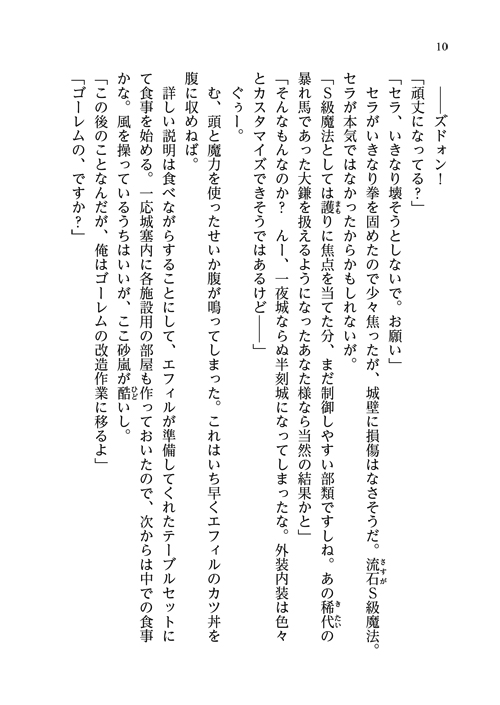 10

――ズドォン！

「頑丈になってる？」

「セラ、いきなり壊そうとしないで。お願い」

セラがいきなり拳を固めたので少々焦ったが、城壁に損傷はなさそうだ。流石S級魔法。セラが本気ではなかったからかもしれないが。

「S級魔法としては護りに焦点を当てた分、まだ制御しやすい部類ですしね。あの稀代の暴れ馬であった大鎌を扱えるようになったあなた様なら当然の結果かと」

「そんなもんなのか？　んー、一夜城ならぬ半刻城になってしまったな。外装内装は色々とカスタマイズできそうではあるけど――」

ぐぅー。

む、頭と魔力を使ったせいか腹が鳴ってしまった。これはいち早くエフィルのカツ丼を腹に収めねば。

詳しい説明は食べながらすることにして、エフィルが準備してくれたテーブルセットにて食事を始める。一応城塞内に各施設用の部屋も作っておいたので、次からは中での食事かな。風を操っているうちはいいが、ここ砂嵐が酷いし。

「この後のことなんだが、俺はゴーレムの改造作業に移るよ」

「ゴーレムの、ですか？」